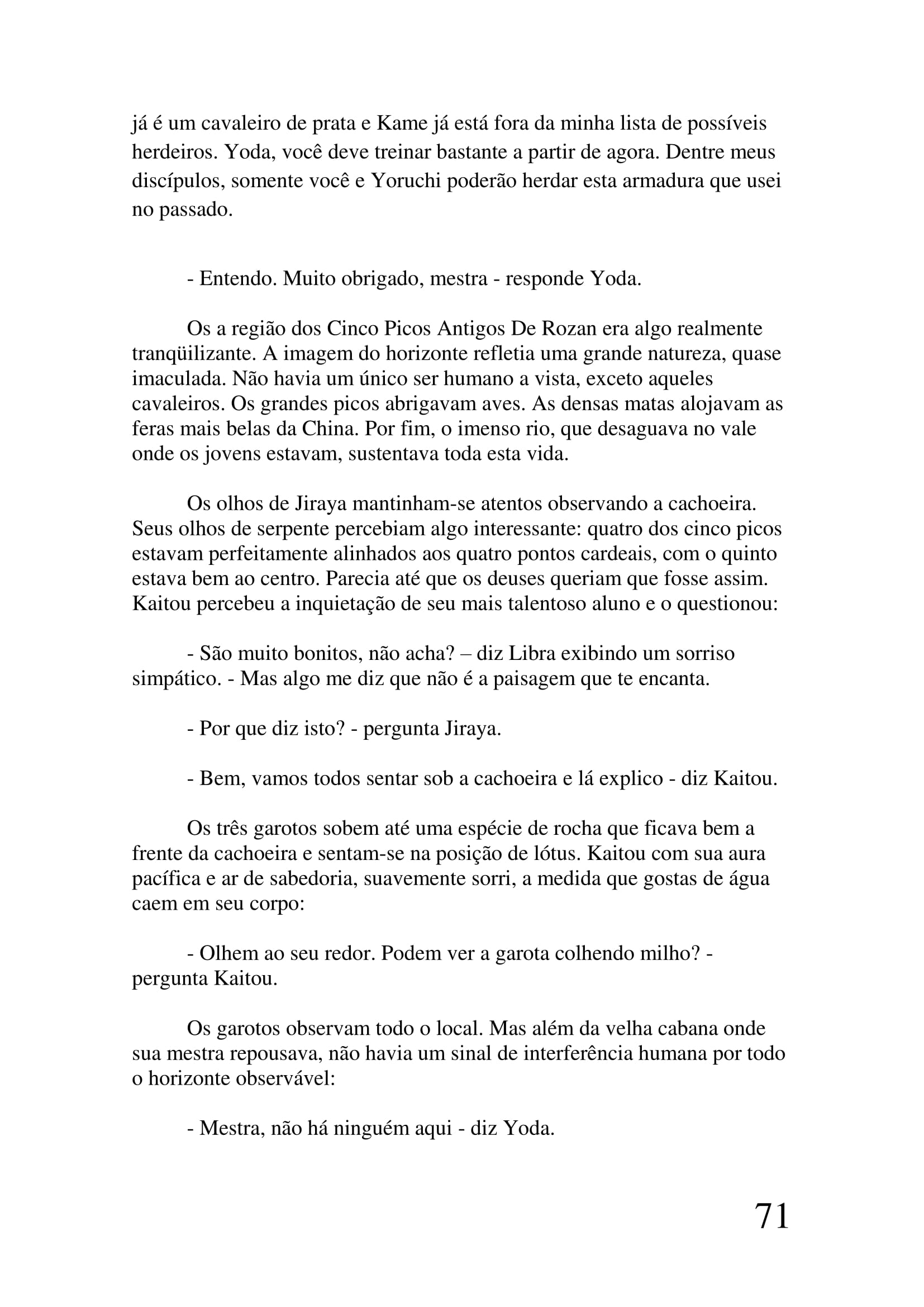 já é um cavaleiro de prata e Kame já está fora da minha lista de possíveis herdeiros. Yoda, você deve treinar bastante a partir de agora. Dentre meus discípulos, somente você e Yoruchi poderão herdar esta armadura que usei no passado.

- Entendo. Muito obrigado, mestra - responde Yoda.

Os a região dos Cinco Picos Antigos De Rozan era algo realmente tranqüilizante. A imagem do horizonte refletia uma grande natureza, quase imaculada. Não havia um único ser humano a vista, exceto aqueles cavaleiros. Os grandes picos abrigavam aves. As densas matas alojavam as feras mais belas da China. Por fim, o imenso rio, que desaguava no vale onde os jovens estavam, sustentava toda esta vida.

Os olhos de Jiraya mantinham-se atentos observando a cachoeira. Seus olhos de serpente percebiam algo interessante: quatro dos cinco picos estavam perfeitamente alinhados aos quatro pontos cardeais, com o quinto estava bem ao centro. Parecia até que os deuses queriam que fosse assim. Kaitou percebeu a inquietação de seu mais talentoso aluno e o questionou:

- São muito bonitos, não acha? – diz Libra exibindo um sorriso simpático. - Mas algo me diz que não é a paisagem que te encanta.

- Por que diz isto? - pergunta Jiraya.

- Bem, vamos todos sentar sob a cachoeira e lá explico - diz Kaitou.

Os três garotos sobem até uma espécie de rocha que ficava bem a frente da cachoeira e sentam-se na posição de lótus. Kaitou com sua aura pacífica e ar de sabedoria, suavemente sorri, a medida que gostas de água caem em seu corpo:

- Olhem ao seu redor. Podem ver a garota colhendo milho? - pergunta Kaitou.

Os garotos observam todo o local. Mas além da velha cabana onde sua mestra repousava, não havia um sinal de interferência humana por todo o horizonte observável:

- Mestra, não há ninguém aqui - diz Yoda.

71